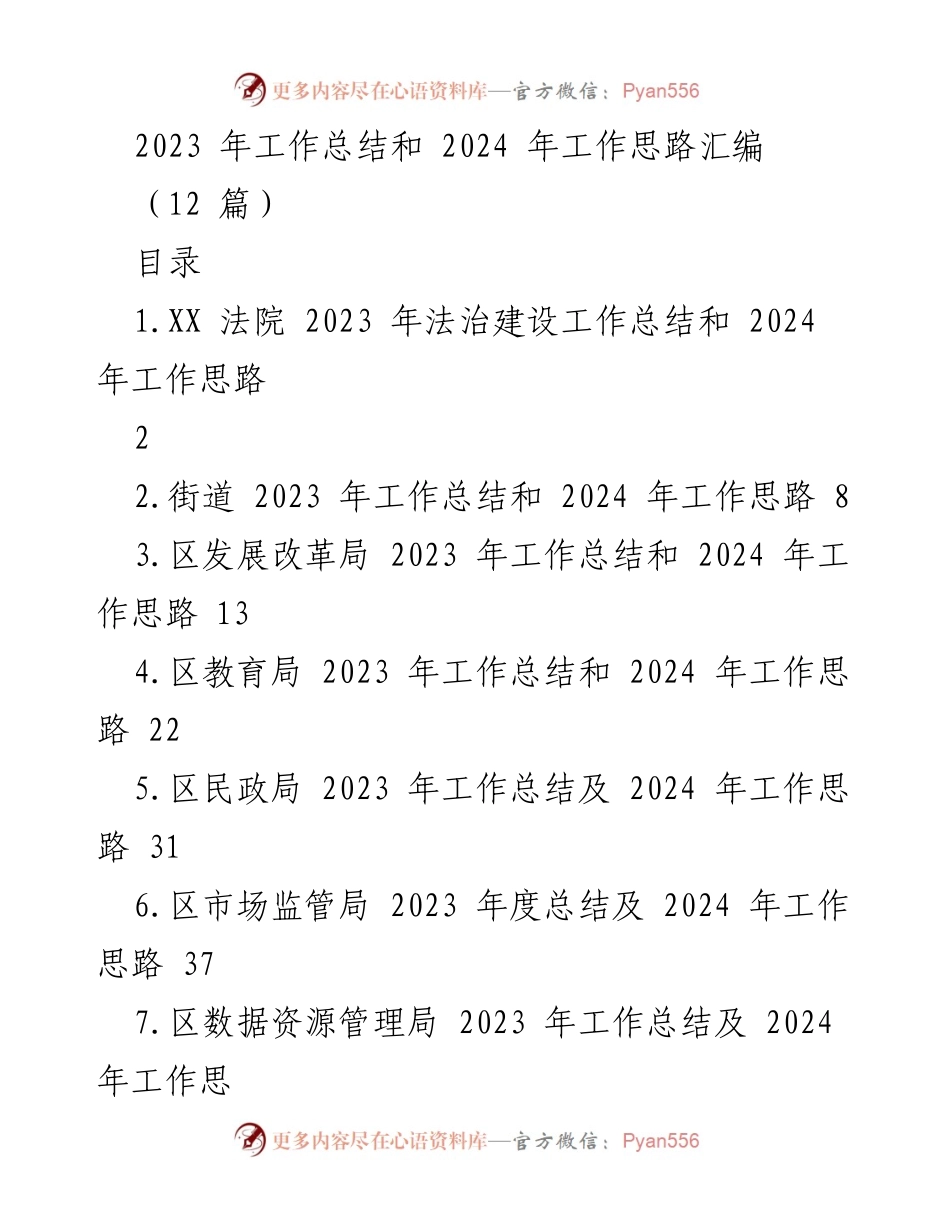 更多内容尽在心语资料库—官方微信：Pyan556

2023 年工作总结和 2024 年工作思路汇编（12 篇）

目录

1.XX 法院 2023 年法治建设工作总结和 2024 年工作思路

2

2.街道 2023 年工作总结和 2024 年工作思路 8

3.区发展改革局 2023 年工作总结和 2024 年工作思路 13

4.区教育局 2023 年工作总结和 2024 年工作思路 22

5.区民政局 2023 年工作总结及 2024 年工作思路 31

6.区市场监管局 2023 年度总结及 2024 年工作思路 37

7.区数据资源管理局 2023 年工作总结及 2024 年工作思

更多内容尽在心语资料库—官方微信：Pyan556